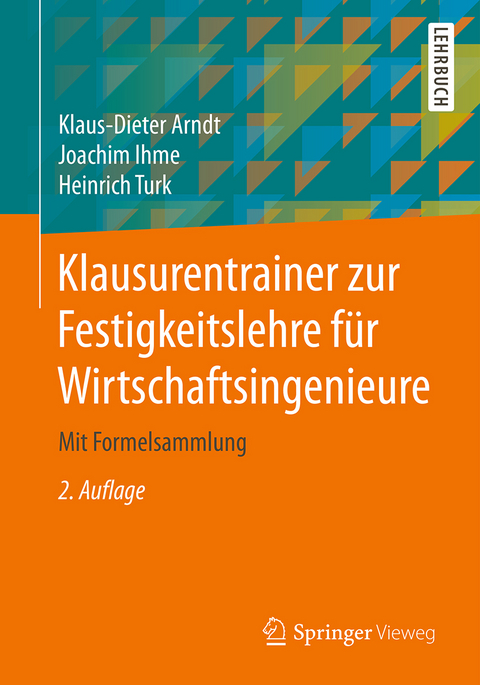 LEHRBUCH

Klaus-Dieter Arndt
Joachim Ihme
Heinrich Turk

Klausurentrainer zur Festigkeitslehre für Wirtschaftsingenieure

Mit Formelsammlung

2. Auflage

Springer Vieweg